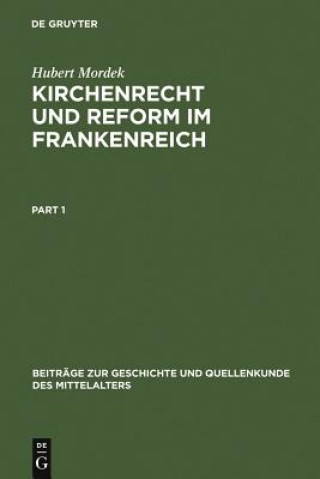 DE GRUYTER

Hubert Mordek

KIRCHENRECHT UND REFORM IM FRANKENREICH

PART 1

BEITRÄGE ZUR GESCHICHTE UND QUELLENKUNDE DES MITTELALTERS

DE
G